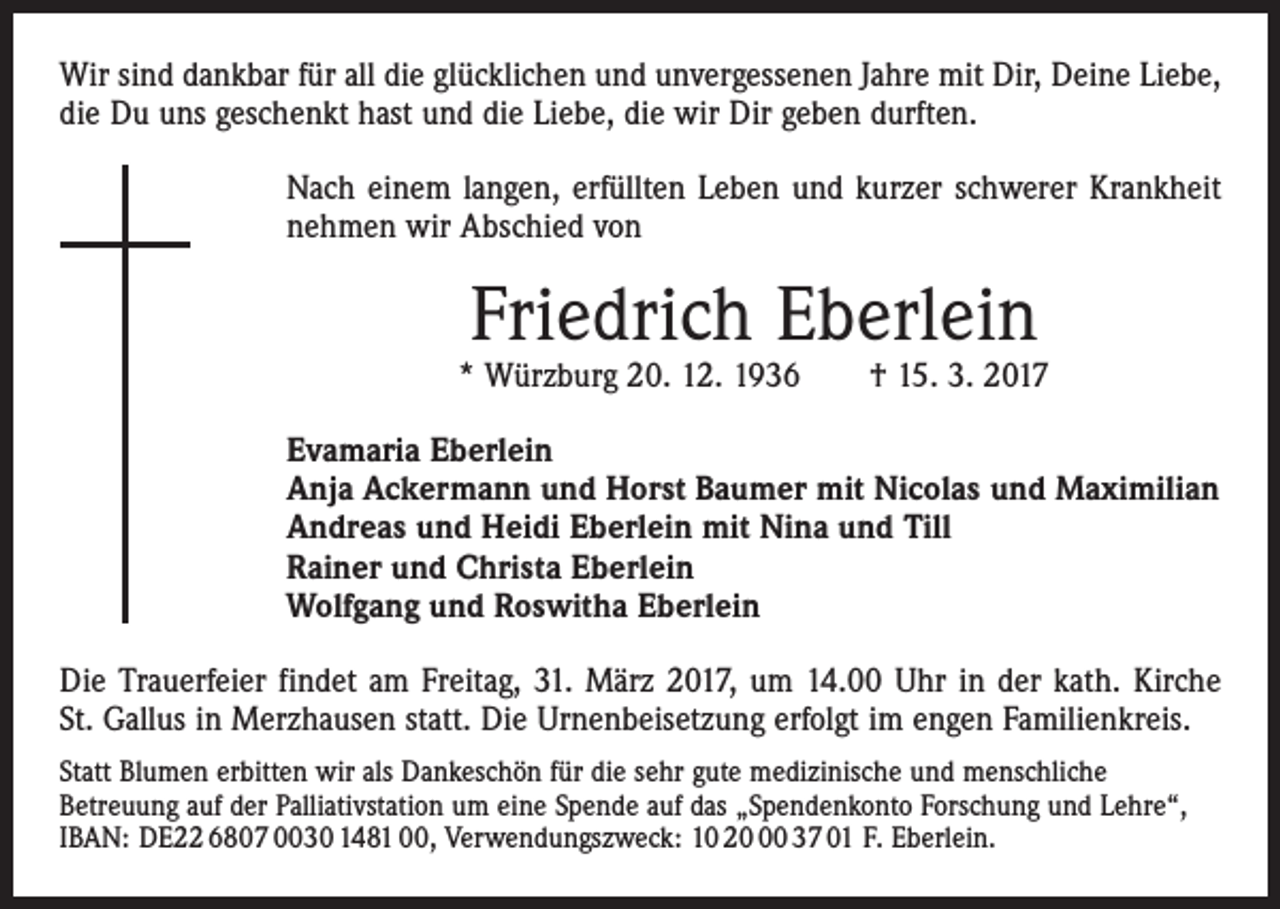 Wir sind dankbar für all die glücklichen und unvergessenen Jahre mit Dir, Deine Liebe, die Du uns geschenkt hast und die Liebe, die wir Dir geben durften.

Nach einem langen, erfüllten Leben und kurzer schwerer Krankheit nehmen wir Abschied von

Friedrich Eberlein

* Würzburg 20. 12. 1936 † 15. 3. 2017

Evamaria Eberlein
Anja Ackermann und Horst Baumer mit Nicolas und Maximilian
Andreas und Heidi Eberlein mit Nina und Till
Rainer und Christa Eberlein
Wolfgang und Roswitha Eberlein

Die Trauerfeier findet am Freitag, 31. März 2017, um 14.00 Uhr in der kath. Kirche St. Gallus in Merzhausen statt. Die Urnenbeisetzung erfolgt im engen Familienkreis.

Statt Blumen erbitten wir als Dankeschön für die sehr gute medizinische und menschliche Betreuung auf der Palliativstation um eine Spende auf das „Spendenkonto Forschung und Lehre“, IBAN: DE22 6807 0030 1481 00, Verwendungszweck: 10 20 00 37 01 F. Eberlein.